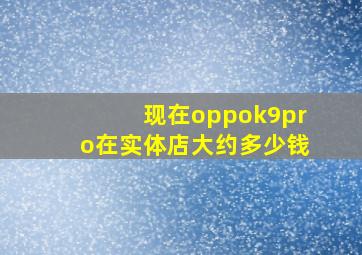 现在oppok9pro在实体店大约多少钱